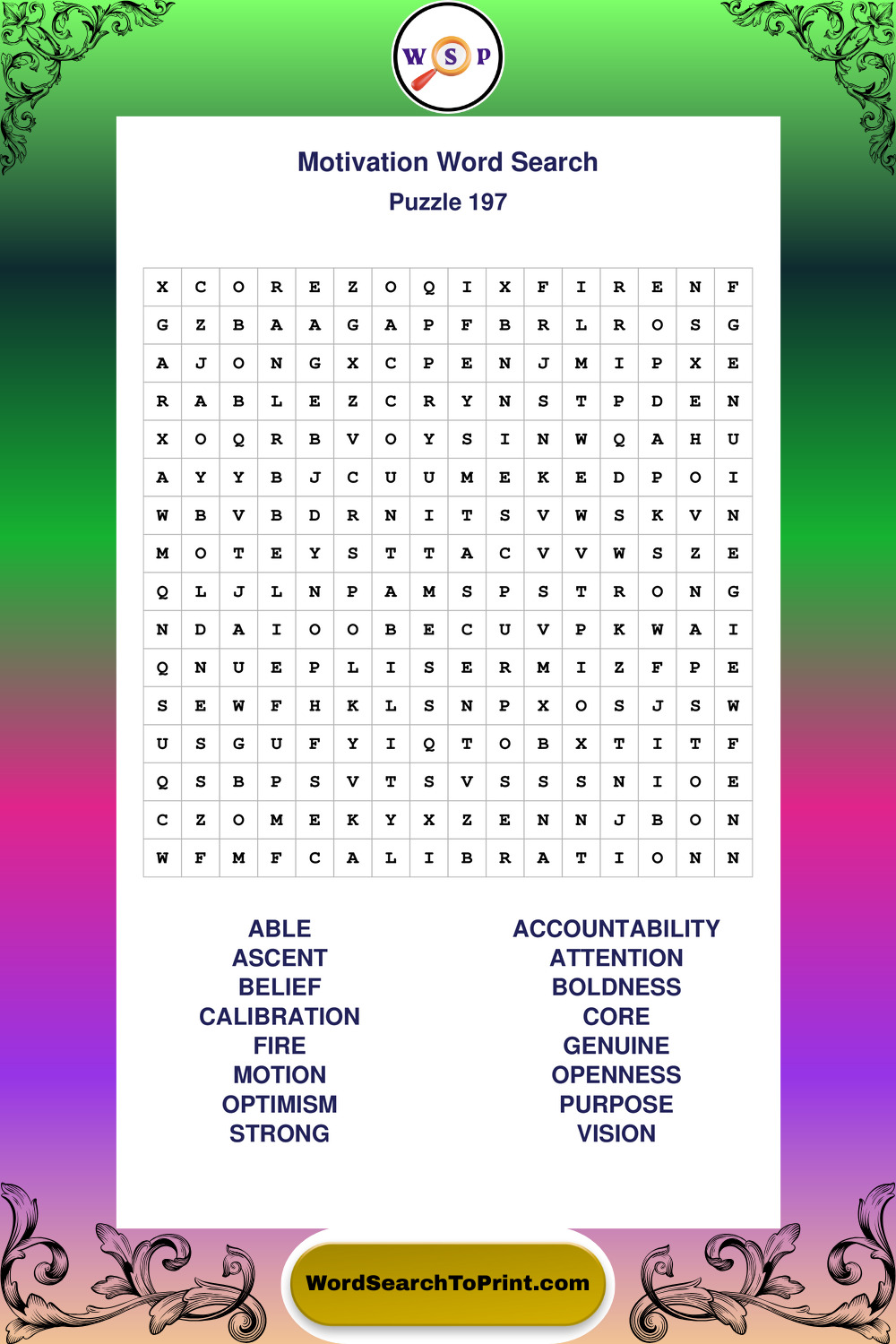 W S P

Motivation Word Search
Puzzle 197

| X | C | O | R | E | Z | O | Q | I | X | F | I | R | E | N | F |
|---|---|---|---|---|---|---|---|---|---|---|---|---|---|---|---|
| G | Z | B | A | A | G | A | P | F | B | R | L | R | O | S | G |
| A | J | O | N | G | X | C | P | E | N | J | M | I | P | X | E |
| R | A | B | L | E | Z | C | R | Y | N | S | T | P | D | E | N |
| X | O | Q | R | B | V | O | Y | S | I | N | W | Q | A | H | U |
| A | Y | Y | B | J | C | U | U | M | E | K | E | D | P | O | I |
| W | B | V | B | D | R | N | I | T | S | V | W | S | K | V | N |
| M | O | T | E | Y | S | T | T | A | C | V | V | W | S | Z | E |
| Q | L | J | L | N | P | A | M | S | P | S | T | R | O | N | G |
| N | D | A | I | O | O | B | E | C | U | V | P | K | W | A | I |
| Q | N | U | E | P | L | I | S | E | R | M | I | Z | F | P | E |
| S | E | W | F | H | K | L | S | N | P | X | O | S | J | S | W |
| U | S | G | U | F | Y | I | Q | T | O | B | X | T | I | T | F |
| Q | S | B | P | S | V | T | S | V | S | S | S | N | I | O | E |
| C | Z | O | M | E | K | Y | X | Z | E | N | N | J | B | O | N |
| W | F | M | F | C | A | L | I | B | R | A | T | I | O | N | N |

ABLE
ASCENT
BELIEF
CALIBRATION
FIRE
MOTION
OPTIMISM
STRONG

ACCOUNTABILITY
ATTENTION
BOLDNESS
CORE
GENUINE
OPENNESS
PURPOSE
VISION

WordSearchToPrint.com